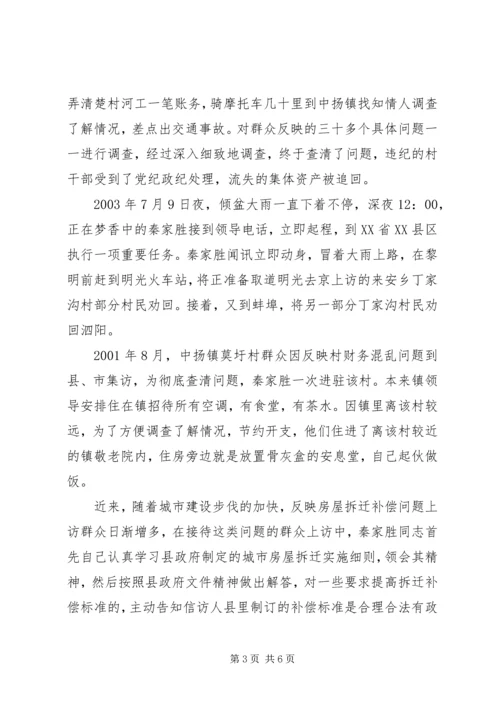 弄清楚村河工一笔账务，骑摩托车几十里到中扬镇找知情人调查了解情况，差点出交通事故。对群众反映的三十多个具体问题一一进行调查，经过深入细致地调查，终于查清了问题，违纪的村干部受到了党纪政纪处理，流失的集体资产被追回。

2003年7月9日夜，倾盆大雨一直下着不停，深夜12：00，正在梦香中的秦家胜接到领导电话，立即起程，到XX省XX县区执行一项重要任务。秦家胜闻讯立即动身，冒着大雨上路，在黎明前赶到明光火车站，将正准备取道明光去京上访的来安乡丁家沟村部分村民劝回。接着，又到蚌埠，将另一部分丁家沟村民劝回泗阳。

2001年8月，中扬镇莫圩村群众因反映村财务混乱问题到县、市集访，为彻底查清问题，秦家胜一次进驻该村。本来镇领导安排住在镇招待所有空调，有食堂，有茶水。因镇里离该村较远，为了方便调查了解情况，节约开支，他们住进了离该村较近的镇敬老院内，住房旁边就是放置骨灰盒的安息堂，自己起伙做饭。

近来，随着城市建设步伐的加快，反映房屋拆迁补偿问题上访群众日渐增多，在接待这类问题的群众上访中，秦家胜同志首先自己认真学习县政府制定的城市房屋拆迁实施细则，领会其精神，然后按照县政府文件精神做出解答，对一些要求提高拆迁补偿标准的，主动告知信访人县里制订的补偿标准是合理合法有政

第3页 共6页